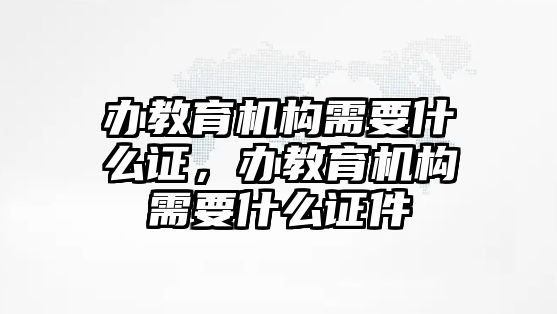 办教育机构需要什么证，办教育机构需要什么证件